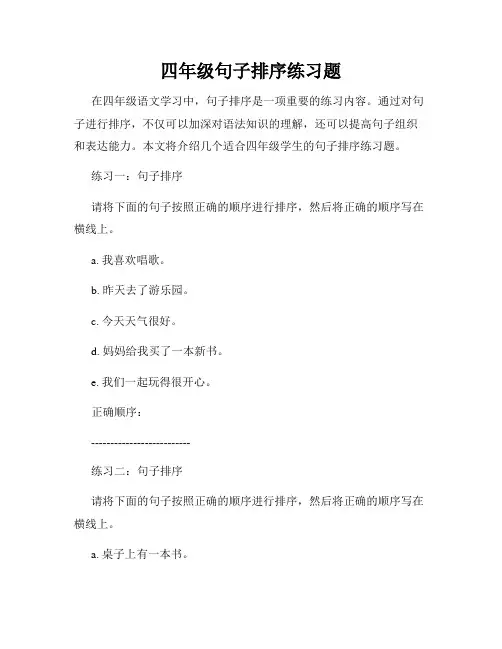 四年级句子排序练习题

在四年级语文学习中，句子排序是一项重要的练习内容。通过对句子进行排序，不仅可以加深对语法知识的理解，还可以提高句子组织和表达能力。本文将介绍几个适合四年级学生的句子排序练习题。

练习一：句子排序

请将下面的句子按照正确的顺序进行排序，然后将正确的顺序写在横线上。

a. 我喜欢唱歌。

b. 昨天去了游乐园。

c. 今天天气很好。

d. 妈妈给我买了一本新书。

e. 我们一起玩得很开心。

正确顺序：

--------------------------

练习二：句子排序

请将下面的句子按照正确的顺序进行排序，然后将正确的顺序写在横线上。

a. 桌子上有一本书。